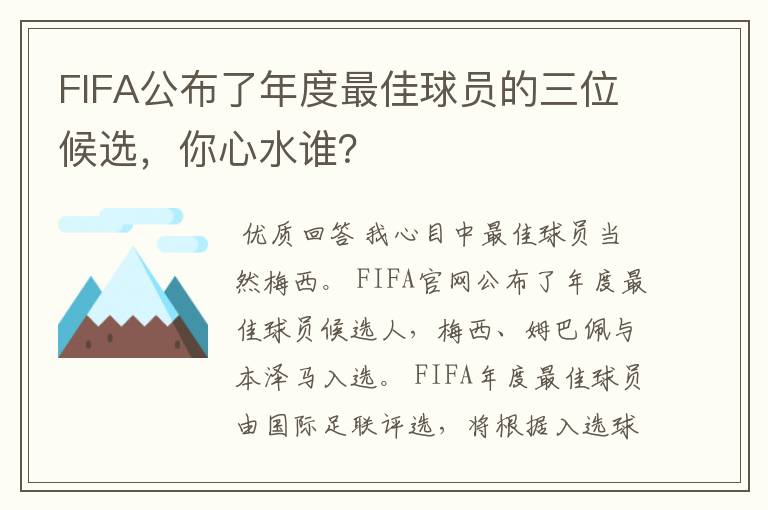 FIFA公布了年度最佳球员的三位候选，你心水谁？

优质回答 我心目中最佳球员当然梅西。FIFA官网公布了年度最佳球员候选人，梅西、姆巴佩与本泽马入选。FIFA年度最佳球员由国际足联评选，将根据入选球